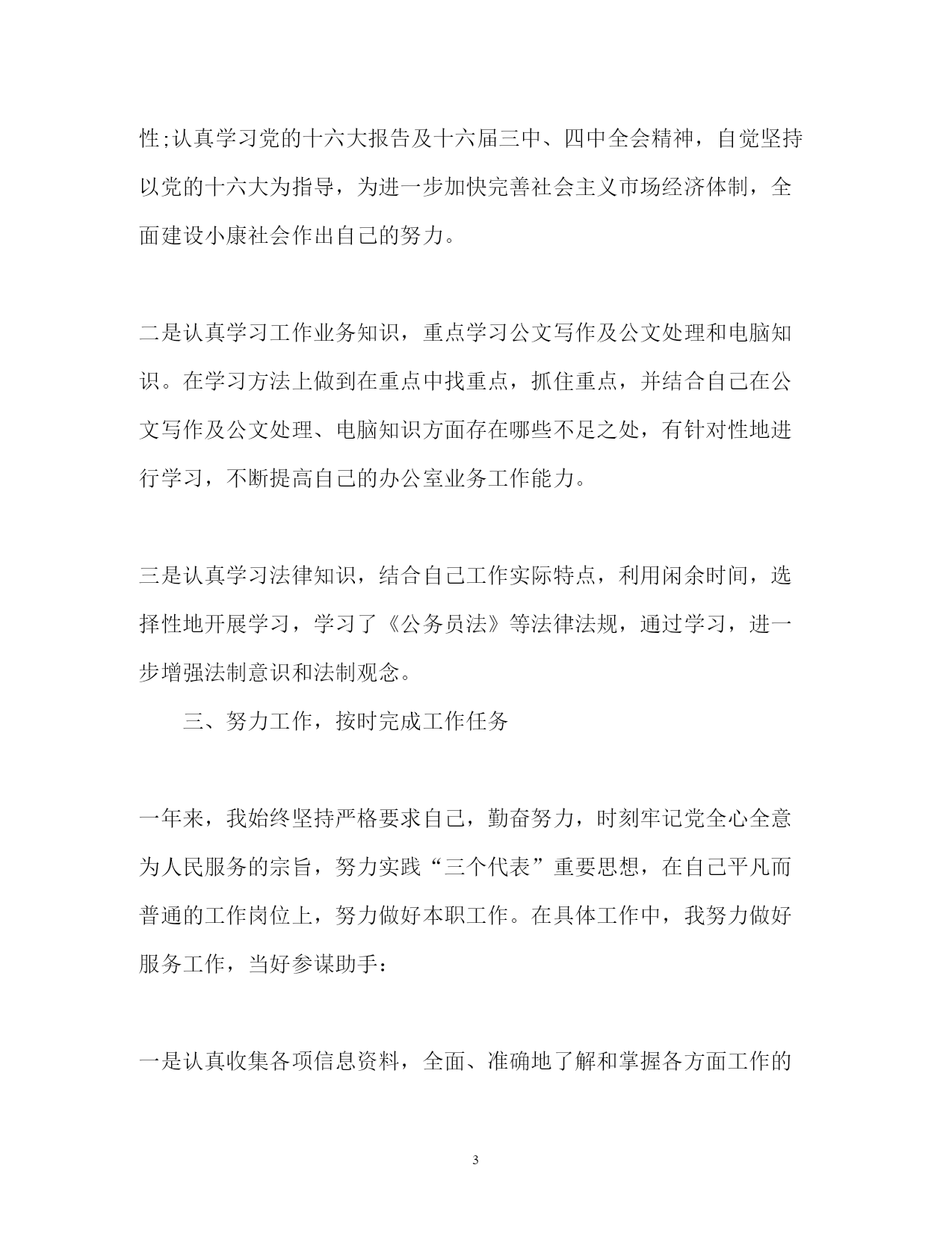 性;认真学习党的十六大报告及十六届三中、四中全会精神，自觉坚持以党的十六大为指导，为进一步加快完善社会主义市场经济体制，全面建设小康社会作出自己的努力。

二是认真学习工作业务知识，重点学习公文写作及公文处理和电脑知识。在学习方法上做到在重点中找重点，抓住重点，并结合自己在公文写作及公文处理、电脑知识方面存在哪些不足之处，有针对性地进行学习，不断提高自己的办公室业务工作能力。

三是认真学习法律知识，结合自己工作实际特点，利用闲余时间，选择性地开展学习，学习了《公务员法》等法律法规，通过学习，进一步增强法制意识和法制观念。

三、努力工作，按时完成工作任务

一年来，我始终坚持严格要求自己，勤奋努力，时刻牢记党全心全意为人民服务的宗旨，努力实践“三个代表”重要思想，在自己平凡而普通的工作岗位上，努力做好本职工作。在具体工作中，我努力做好服务工作，当好参谋助手：

一是认真收集各项信息资料，全面、准确地了解和掌握各方面工作的

3